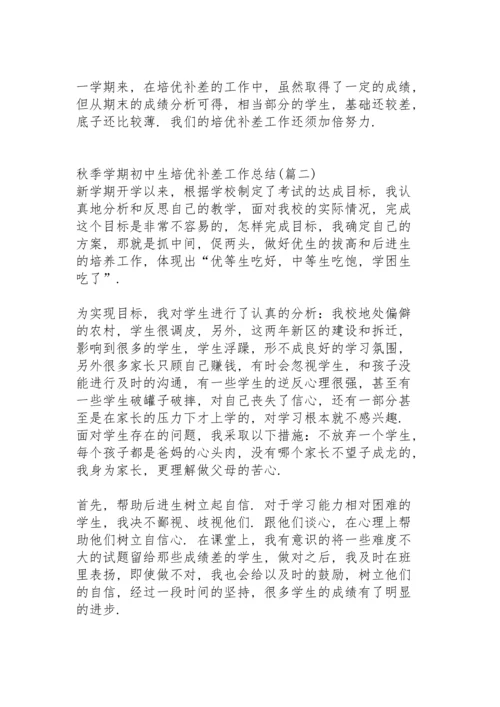 一学期来，在培优补差的工作中，虽然取得了一定的成绩，但从期末的成绩分析可得，相当部分的学生，基础还较差，底子还比较薄．我们的培优补差工作还须加倍努力．

秋季学期初中生培优补差工作总结(篇二)
新学期开学以来，根据学校制定了考试的达成目标，我认真地分析和反思自己的教学，面对我校的实际情况，完成这个目标是非常不容易的，怎样完成目标，我确定自己的方案，那就是抓中间，促两头，做好优生的拔高和后进生的培养工作，体现出“优等生吃好，中等生吃饱，学困生吃了”．

为实现目标，我对学生进行了认真的分析：我校地处偏僻的农村，学生很调皮，另外，这两年新区的建设和拆迁，影响到很多的学生，学生浮躁，形不成良好的学习氛围，另外很多家长只顾自己赚钱，有时会忽视学生，和孩子没能进行及时的沟通，有一些学生的逆反心理很强，甚至有一些学生破罐子破摔，对自己丧失了信心，还有一部分甚至是在家长的压力下才上学的，对学习根本就不感兴趣．面对学生存在的问题，我采取以下措施：不放弃一个学生，每个孩子都是爸妈的心头肉，没有哪个家长不望子成龙的，我身为家长，更理解做父母的苦心．

首先，帮助后进生树立起自信．对于学习能力相对困难的学生，我决不鄙视、歧视他们．跟他们谈心，在心理上帮助他们树立自信心．在课堂上，我有意识的将一些难度不大的试题留给那些成绩差的学生，做对之后，我及时在班里表扬，即使做不对，我也会给以及时的鼓励，树立他们的自信，经过一段时间的坚持，很多学生的成绩有了明显的进步．